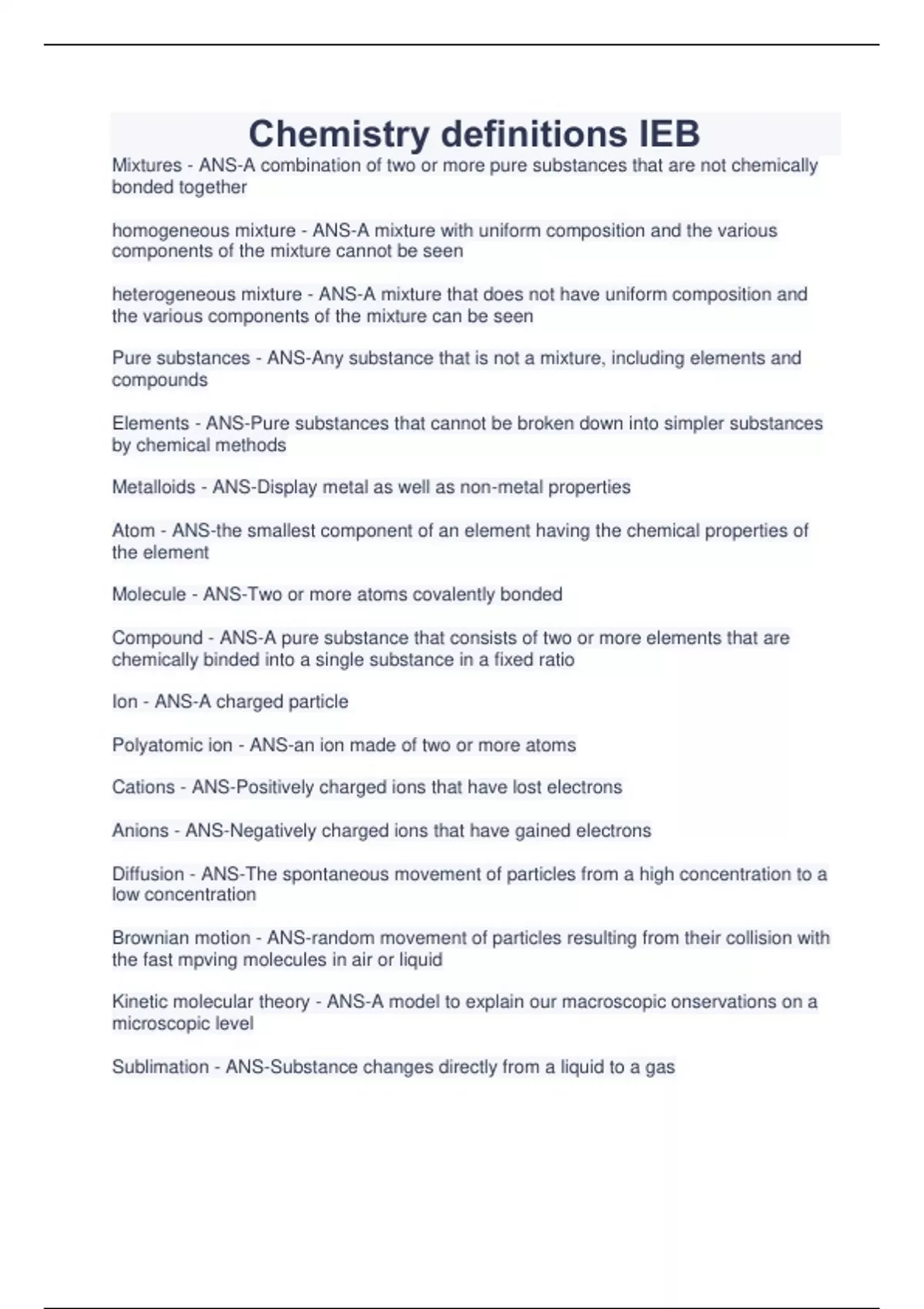 Chemistry definitions IEB

Mixtures - ANS-A combination of two or more pure substances that are not chemically bonded together

homogeneous mixture - ANS-A mixture with uniform composition and the various components of the mixture cannot be seen

heterogeneous mixture - ANS-A mixture that does not have uniform composition and the various components of the mixture can be seen

Pure substances - ANS-Any substance that is not a mixture, including elements and compounds

Elements - ANS-Pure substances that cannot be broken down into simpler substances by chemical methods

Metalloids - ANS-Display metal as well as non-metal properties

Atom - ANS-the smallest component of an element having the chemical properties of the element

Molecule - ANS-Two or more atoms covalently bonded

Compound - ANS-A pure substance that consists of two or more elements that are chemically binded into a single substance in a fixed ratio

Ion - ANS-A charged particle

Polyatomic ion - ANS-an ion made of two or more atoms

Cations - ANS-Positively charged ions that have lost electrons

Anions - ANS-Negatively charged ions that have gained electrons

Diffusion - ANS-The spontaneous movement of particles from a high concentration to a low concentration

Brownian motion - ANS-random movement of particles resulting from their collision with the fast mpving molecules in air or liquid

Kinetic molecular theory - ANS-A model to explain our macroscopic onservations on a microscopic level

Sublimation - ANS-Substance changes directly from a liquid to a gas